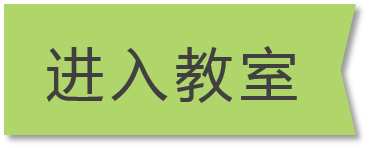 进入教室